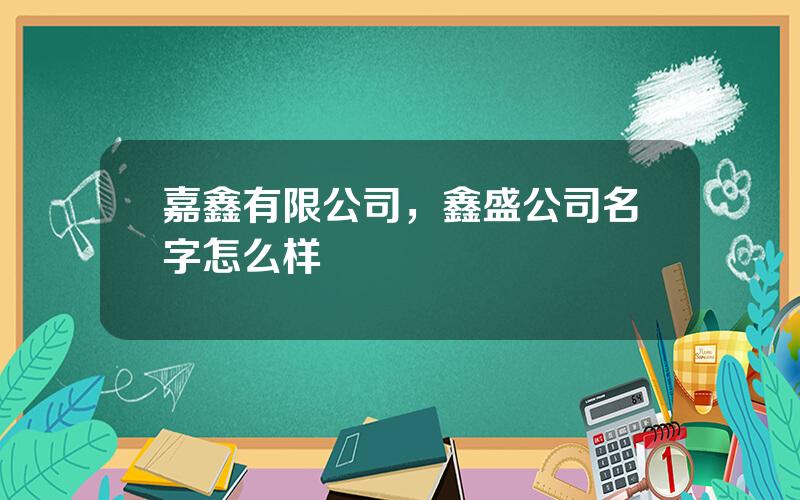 嘉鑫有限公司，鑫盛公司名字怎么样